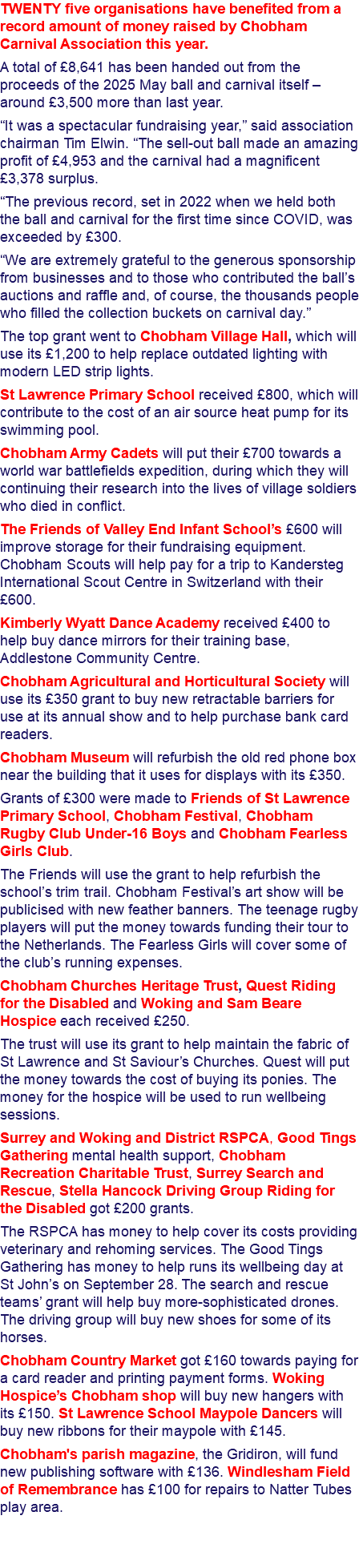 TWENTY five organisations have benefited from a record amount of money raised by Chobham Carnival Association this year.

A total of £8,641 has been handed out from the proceeds of the 2025 May ball and carnival itself – around £3,500 more than last year.

“It was a spectacular fundraising year,” said association chairman Tim Elwin. “The sell-out ball made an amazing profit of £4,953 and the carnival had a magnificent £3,378 surplus.

“The previous record, set in 2022 when we held both the ball and carnival for the first time since COVID, was exceeded by £300.

“We are extremely grateful to the generous sponsorship from businesses and to those who contributed the ball’s auctions and raffle and, of course, the thousands people who filled the collection buckets on carnival day.”

The top grant went to Chobham Village Hall, which will use its £1,200 to help replace outdated lighting with modern LED strip lights.

St Lawrence Primary School received £800, which will contribute to the cost of an air source heat pump for its swimming pool.

Chobham Army Cadets will put their £700 towards a world war battlefields expedition, during which they will continuing their research into the lives of village soldiers who died in conflict.

The Friends of Valley End Infant School’s £600 will improve storage for their fundraising equipment. Chobham Scouts will help pay for a trip to Kandersteg International Scout Centre in Switzerland with their £600.

Kimberly Wyatt Dance Academy received £400 to help buy dance mirrors for their training base, Addlestone Community Centre.

Chobham Agricultural and Horticultural Society will use its £350 grant to buy new retractable barriers for use at its annual show and to help purchase bank card readers.

Chobham Museum will refurbish the old red phone box near the building that it uses for displays with its £350.

Grants of £300 were made to Friends of St Lawrence Primary School, Chobham Festival, Chobham Rugby Club Under-16 Boys and Chobham Fearless Girls Club.

The Friends will use the grant to help refurbish the school’s trim trail. Chobham Festival’s art show will be publicised with new feather banners. The teenage rugby players will put the money towards funding their tour to the Netherlands. The Fearless Girls will cover some of the club’s running expenses.

Chobham Churches Heritage Trust, Quest Riding for the Disabled and Woking and Sam Beare Hospice each received £250.

The trust will use its grant to help maintain the fabric of St Lawrence and St Saviour’s Churches. Quest will put the money towards the cost of buying its ponies. The money for the hospice will be used to run wellbeing sessions.

Surrey and Woking and District RSPCA, Good Tings Gathering mental health support, Chobham Recreation Charitable Trust, Surrey Search and Rescue, Stella Hancock Driving Group Riding for the Disabled got £200 grants.

The RSPCA has money to help cover its costs providing veterinary and rehoming services. The Good Tings Gathering has money to help runs its wellbeing day at St John’s on September 28. The search and rescue teams’ grant will help buy more-sophisticated drones. The driving group will buy new shoes for some of its horses.

Chobham Country Market got £160 towards paying for a card reader and printing payment forms. Woking Hospice’s Chobham shop will buy new hangers with its £150. St Lawrence School Maypole Dancers will buy new ribbons for their maypole with £145.

Chobham's parish magazine, the Gridiron, will fund new publishing software with £136. Windlesham Field of Remembrance has £100 for repairs to Natter Tubes play area.